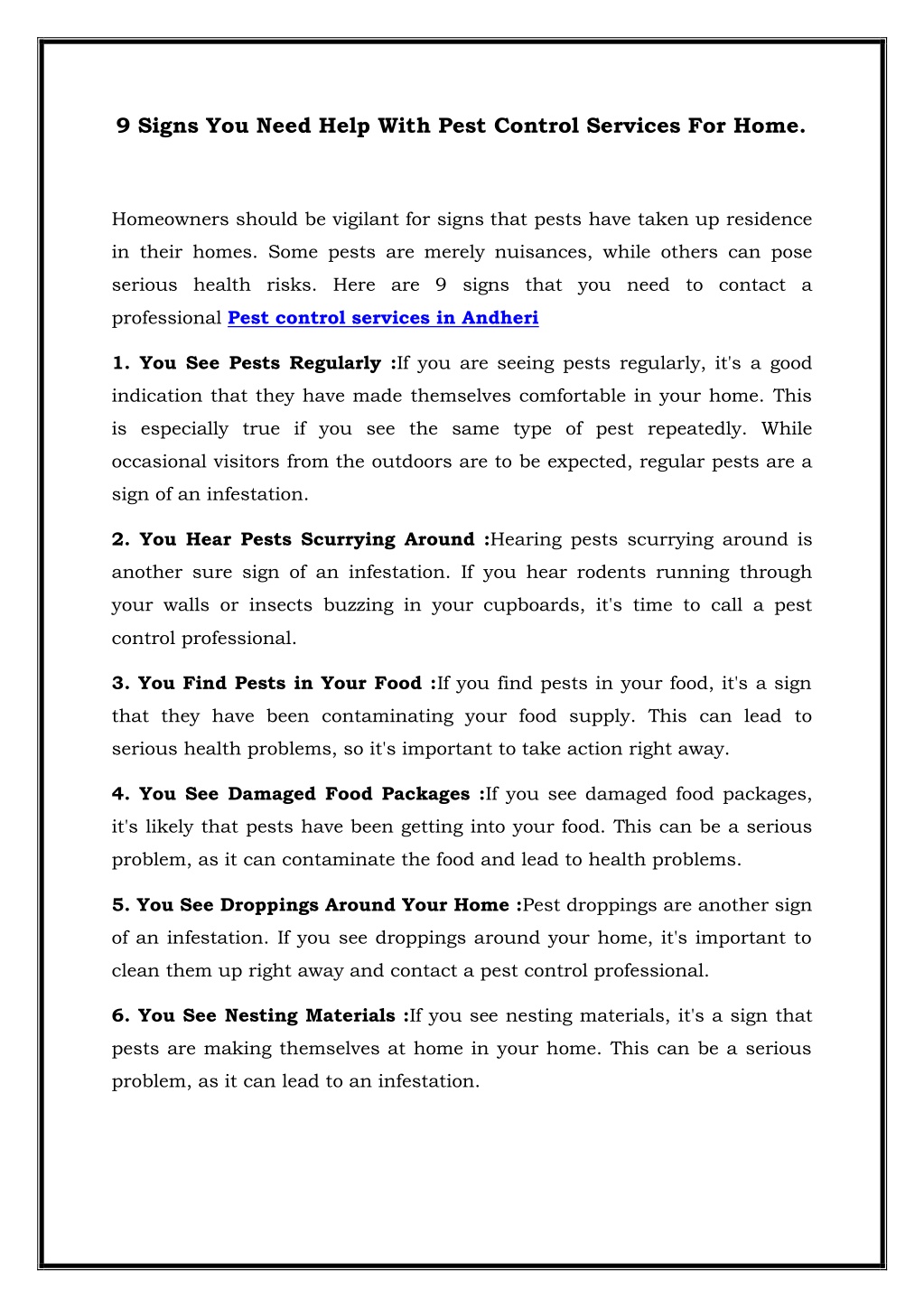 9 Signs You Need Help With Pest Control Services For Home.

Homeowners should be vigilant for signs that pests have taken up residence in their homes. Some pests are merely nuisances, while others can pose serious health risks. Here are 9 signs that you need to contact a professional Pest control services in Andheri

1. You See Pests Regularly :If you are seeing pests regularly, it's a good indication that they have made themselves comfortable in your home. This is especially true if you see the same type of pest repeatedly. While occasional visitors from the outdoors are to be expected, regular pests are a sign of an infestation.

2. You Hear Pests Scurrying Around :Hearing pests scurrying around is another sure sign of an infestation. If you hear rodents running through your walls or insects buzzing in your cupboards, it's time to call a pest control professional.

3. You Find Pests in Your Food :If you find pests in your food, it's a sign that they have been contaminating your food supply. This can lead to serious health problems, so it's important to take action right away.

4. You See Damaged Food Packages :If you see damaged food packages, it's likely that pests have been getting into your food. This can be a serious problem, as it can contaminate the food and lead to health problems.

5. You See Droppings Around Your Home :Pest droppings are another sign of an infestation. If you see droppings around your home, it's important to clean them up right away and contact a pest control professional.

6. You See Nesting Materials :If you see nesting materials, it's a sign that pests are making themselves at home in your home. This can be a serious problem, as it can lead to an infestation.